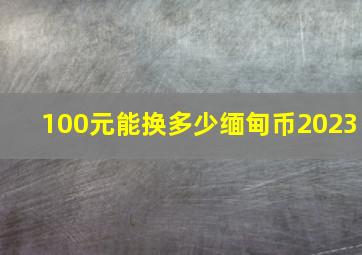 100元能换多少缅甸币2023